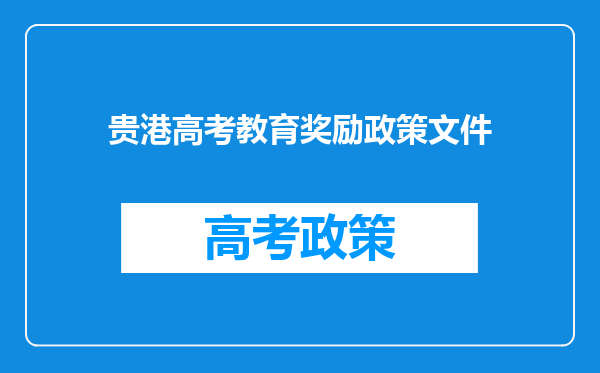 贵港高考教育奖励政策文件

高考政策